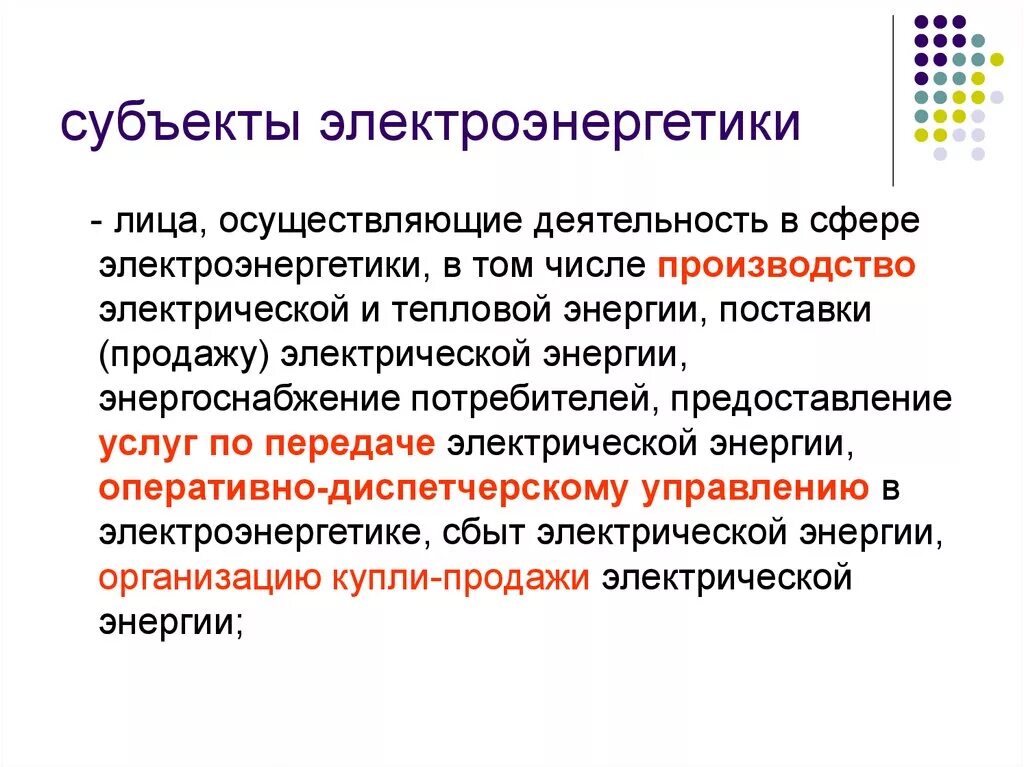 субъекты электроэнергетики

- лица, осуществляющие деятельность в сфере электроэнергетики, в том числе производство электрической и тепловой энергии, поставки (продажу) электрической энергии, энергоснабжение потребителей, предоставление услуг по передаче электрической энергии, оперативно-диспетчерскому управлению в электроэнергетике, сбыт электрической энергии, организацию купли-продажи электрической энергии;